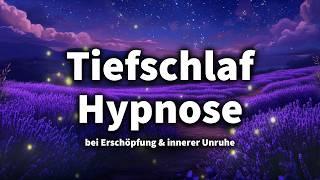 Tiefschlaf Hypnose

bei Erschöpfung & innerer Unruhe